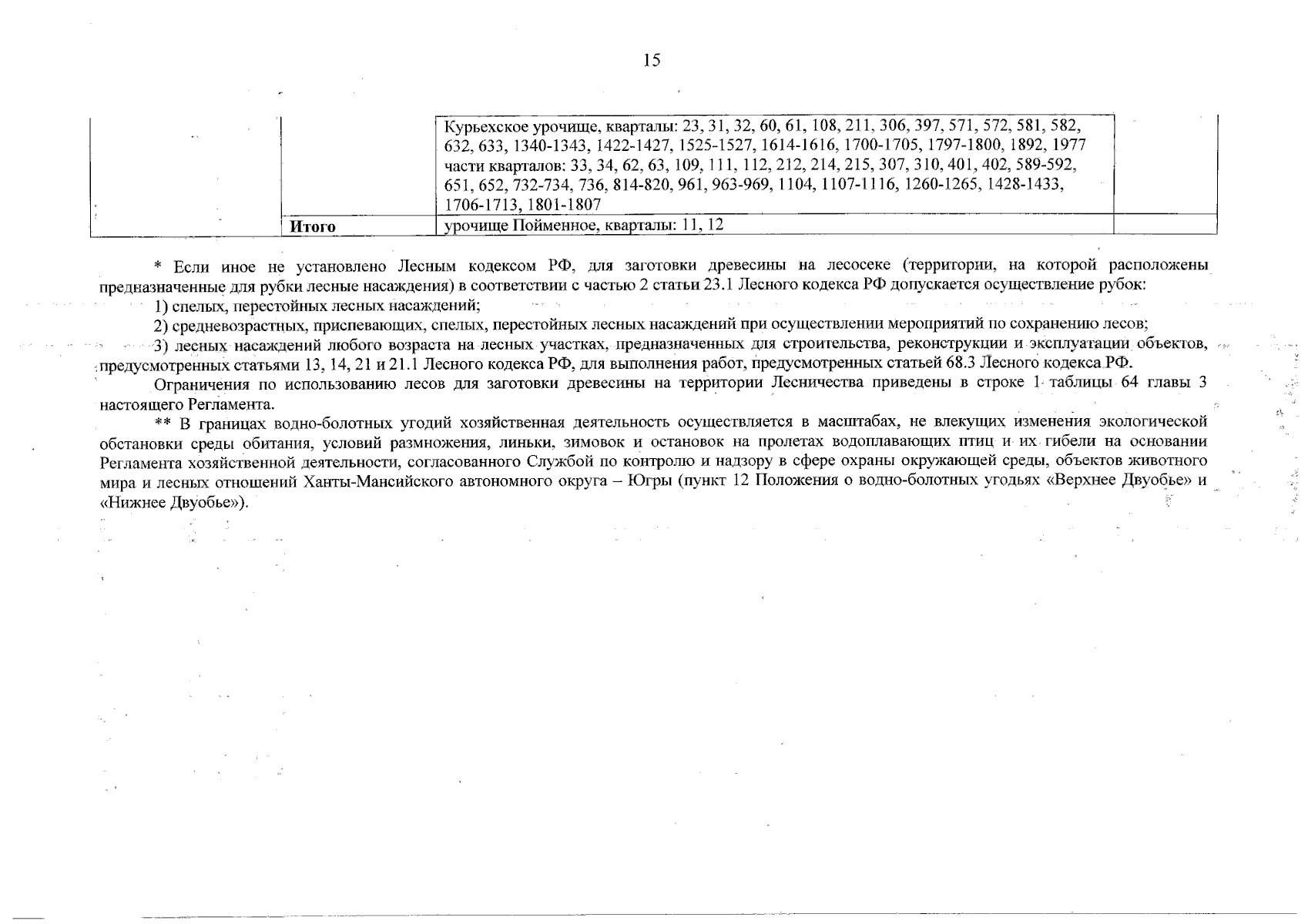 15

|  |  |  |  |
|---|---|---|---|
|  |  | Курьехское урочище, кварталы: 23, 31, 32, 60, 61, 108, 211, 306, 397, 571, 572, 581, 582, 632, 633, 1340-1343, 1422-1427, 1525-1527, 1614-1616, 1700-1705, 1797-1800, 1892, 1977 части кварталов: 33, 34, 62, 63, 109, 111, 112, 212, 214, 215, 307, 310, 401, 402, 589-592, 651, 652, 732-734, 736, 814-820, 961, 963-969, 1104, 1107-1116, 1260-1265, 1428-1433, 1706-1713, 1801-1807 |  |
|  | **Итого** | урочище Пойменное, кварталы: 11, 12 |  |

* Если иное не установлено Лесным кодексом РФ, для заготовки древесины на лесосеке (территории, на которой расположены предназначенные для рубки лесные насаждения) в соответствии с частью 2 статьи 23.1 Лесного кодекса РФ допускается осуществление рубок:

1) спелых, перестойных лесных насаждений;

2) средневозрастных, приспевающих, спелых, перестойных лесных насаждений при осуществлении мероприятий по сохранению лесов;

3) лесных насаждений любого возраста на лесных участках, предназначенных для строительства, реконструкции и эксплуатации объектов, предусмотренных статьями 13, 14, 21 и 21.1 Лесного кодекса РФ, для выполнения работ, предусмотренных статьей 68.3 Лесного кодекса РФ.

Ограничения по использованию лесов для заготовки древесины на территории Лесничества приведены в строке 1 таблицы 64 главы 3 настоящего Регламента.

** В границах водно-болотных угодий хозяйственная деятельность осуществляется в масштабах, не влекущих изменения экологической обстановки среды обитания, условий размножения, линьки, зимовок и остановок на пролетах водоплавающих птиц и их гибели на основании Регламента хозяйственной деятельности, согласованного Службой по контролю и надзору в сфере охраны окружающей среды, объектов животного мира и лесных отношений Ханты-Мансийского автономного округа – Югры (пункт 12 Положения о водно-болотных угодьях «Верхнее Двуобье» и «Нижнее Двуобье»).